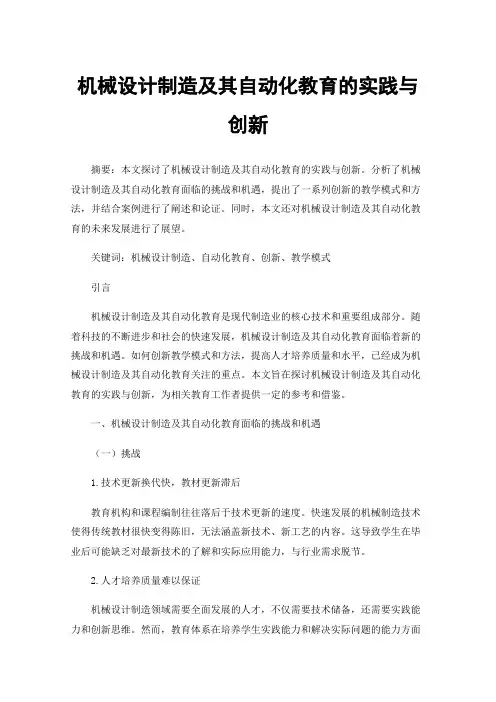 机械设计制造及其自动化教育的实践与创新

摘要：本文探讨了机械设计制造及其自动化教育的实践与创新。分析了机械设计制造及其自动化教育面临的挑战和机遇，提出了一系列创新的教学模式和方法，并结合案例进行了阐述和论证。同时，本文还对机械设计制造及其自动化教育的未来发展进行了展望。

关键词：机械设计制造、自动化教育、创新、教学模式

引言

机械设计制造及其自动化教育是现代制造业的核心技术和重要组成部分。随着科技的不断进步和社会的快速发展，机械设计制造及其自动化教育面临着新的挑战和机遇。如何创新教学模式和方法，提高人才培养质量和水平，已经成为机械设计制造及其自动化教育关注的重点。本文旨在探讨机械设计制造及其自动化教育的实践与创新，为相关教育工作者提供一定的参考和借鉴。

一、机械设计制造及其自动化教育面临的挑战和机遇

（一）挑战

1. 技术更新换代快，教材更新滞后

教育机构和课程编制往往落后于技术更新的速度。快速发展的机械制造技术使得传统教材很快变得陈旧，无法涵盖新技术、新工艺的内容。这导致学生在毕业后可能缺乏对最新技术的了解和实际应用能力，与行业需求脱节。

2. 人才培养质量难以保证

机械设计制造领域需要全面发展的人才，不仅需要技术储备，还需要实践能力和创新思维。然而，教育体系在培养学生实践能力和解决实际问题的能力方面